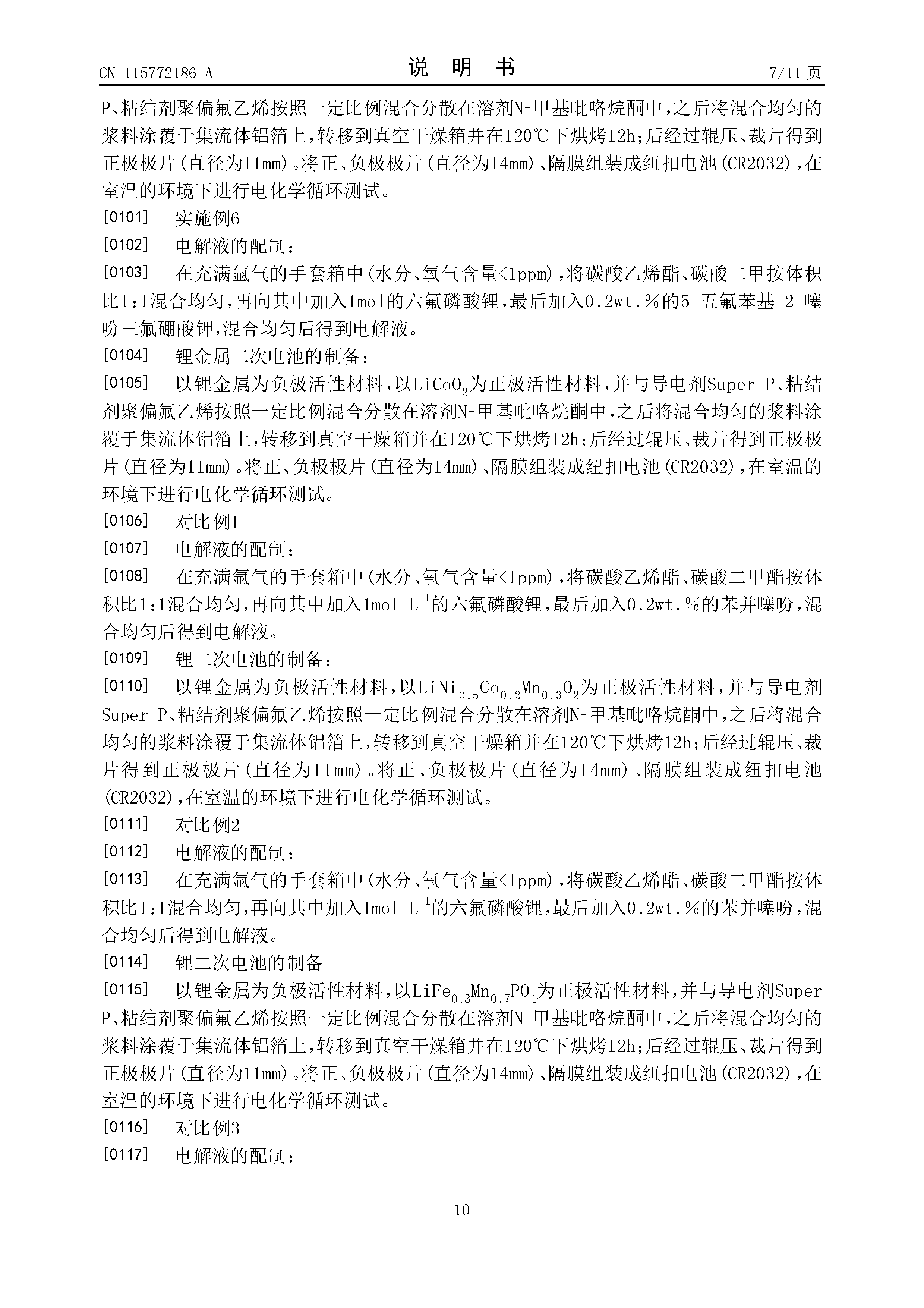 CN 115772186 A

说 明 书

7/11 页

P、粘结剂聚偏氟乙烯按照一定比例混合分散在溶剂N-甲基吡咯烷酮中，之后将混合均匀的浆料涂覆于集流体铝箔上，转移到真空干燥箱并在120℃下烘烤12h；后经过辊压、裁片得到正极极片(直径为11mm)。将正、负极极片(直径为14mm)、隔膜组装成纽扣电池(CR2032)，在室温的环境下进行电化学循环测试。

[0101] 实施例6

[0102] 电解液的配制：

[0103] 在充满氩气的手套箱中(水分、氧气含量<1ppm)，将碳酸乙烯酯、碳酸二甲按体积比1:1混合均匀，再向其中加入1mol的六氟磷酸锂，最后加入0.2wt.%的5-五氟苯基-2-噻吩三氟硼酸钾，混合均匀后得到电解液。

[0104] 锂金属二次电池的制备：

[0105] 以锂金属为负极活性材料，以$LiCoO_2$为正极活性材料，并与导电剂Super P、粘结剂聚偏氟乙烯按照一定比例混合分散在溶剂N-甲基吡咯烷酮中，之后将混合均匀的浆料涂覆于集流体铝箔上，转移到真空干燥箱并在120℃下烘烤12h；后经过辊压、裁片得到正极极片(直径为11mm)。将正、负极极片(直径为14mm)、隔膜组装成纽扣电池(CR2032)，在室温的环境下进行电化学循环测试。

[0106] 对比例1

[0107] 电解液的配制：

[0108] 在充满氩气的手套箱中(水分、氧气含量<1ppm)，将碳酸乙烯酯、碳酸二甲酯按体积比1:1混合均匀，再向其中加入1mol $L^{-1}$的六氟磷酸锂，最后加入0.2wt.%的苯并噻吩，混合均匀后得到电解液。

[0109] 锂二次电池的制备：

[0110] 以锂金属为负极活性材料，以$LiNi_{0.5}Co_{0.2}Mn_{0.3}O_2$为正极活性材料，并与导电剂Super P、粘结剂聚偏氟乙烯按照一定比例混合分散在溶剂N-甲基吡咯烷酮中，之后将混合均匀的浆料涂覆于集流体铝箔上，转移到真空干燥箱并在120℃下烘烤12h；后经过辊压、裁片得到正极极片(直径为11mm)。将正、负极极片(直径为14mm)、隔膜组装成纽扣电池(CR2032)，在室温的环境下进行电化学循环测试。

[0111] 对比例2

[0112] 电解液的配制：

[0113] 在充满氩气的手套箱中(水分、氧气含量<1ppm)，将碳酸乙烯酯、碳酸二甲酯按体积比1:1混合均匀，再向其中加入1mol $L^{-1}$的六氟磷酸锂，最后加入0.2wt.%的苯并噻吩，混合均匀后得到电解液。

[0114] 锂二次电池的制备

[0115] 以锂金属为负极活性材料，以$LiFe_{0.3}Mn_{0.7}PO_4$为正极活性材料，并与导电剂Super P、粘结剂聚偏氟乙烯按照一定比例混合分散在溶剂N-甲基吡咯烷酮中，之后将混合均匀的浆料涂覆于集流体铝箔上，转移到真空干燥箱并在120℃下烘烤12h；后经过辊压、裁片得到正极极片(直径为11mm)。将正、负极极片(直径为14mm)、隔膜组装成纽扣电池(CR2032)，在室温的环境下进行电化学循环测试。

[0116] 对比例3

[0117] 电解液的配制：

10